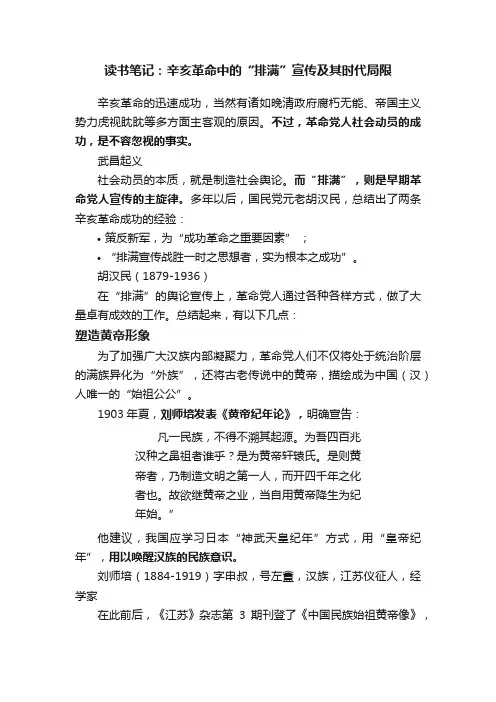 读书笔记：辛亥革命中的“排满”宣传及其时代局限

辛亥革命的迅速成功，当然有诸如晚清政府腐朽无能、帝国主义势力虎视眈眈等多方面主客观的原因。不过，革命党人社会动员的成功，是不容忽视的事实。

武昌起义

社会动员的本质，就是制造社会舆论。而“排满”，则是早期革命党人宣传的主旋律。多年以后，国民党元老胡汉民，总结出了两条辛亥革命成功的经验：

• 策反新军，为“成功革命之重要因素”；

• “排满宣传战胜一时之思想者，实为根本之成功”。

胡汉民（1879-1936）

在“排满”的舆论宣传上，革命党人通过各种各样方式，做了大量卓有成效的工作。总结起来，有以下几点：

塑造黄帝形象

为了加强广大汉族内部凝聚力，革命党人们不仅将处于统治阶层的满族异化为“外族”，还将古老传说中的黄帝，描绘成为中国（汉）人唯一的“始祖公公”。

1903 年夏，刘师培发表《黄帝纪年论》，明确宣告：

凡一民族，不得不溯其起源。为吾四百兆汉种之鼻祖者谁乎？是为黄帝轩辕氏。是则黄帝者，乃制造文明之第一人，而开四千年之化者也。故欲继黄帝之业，当自用黄帝降生为纪年始。”

他建议，我国应学习日本“神武天皇纪年”方式，用“皇帝纪年”，用以唤醒汉族的民族意识。

刘师培（1884-1919）字申叔，号左盦，汉族，江苏仪征人，经学家

在此前后，《江苏》杂志第 3 期刊登了《中国民族始祖黄帝像》，